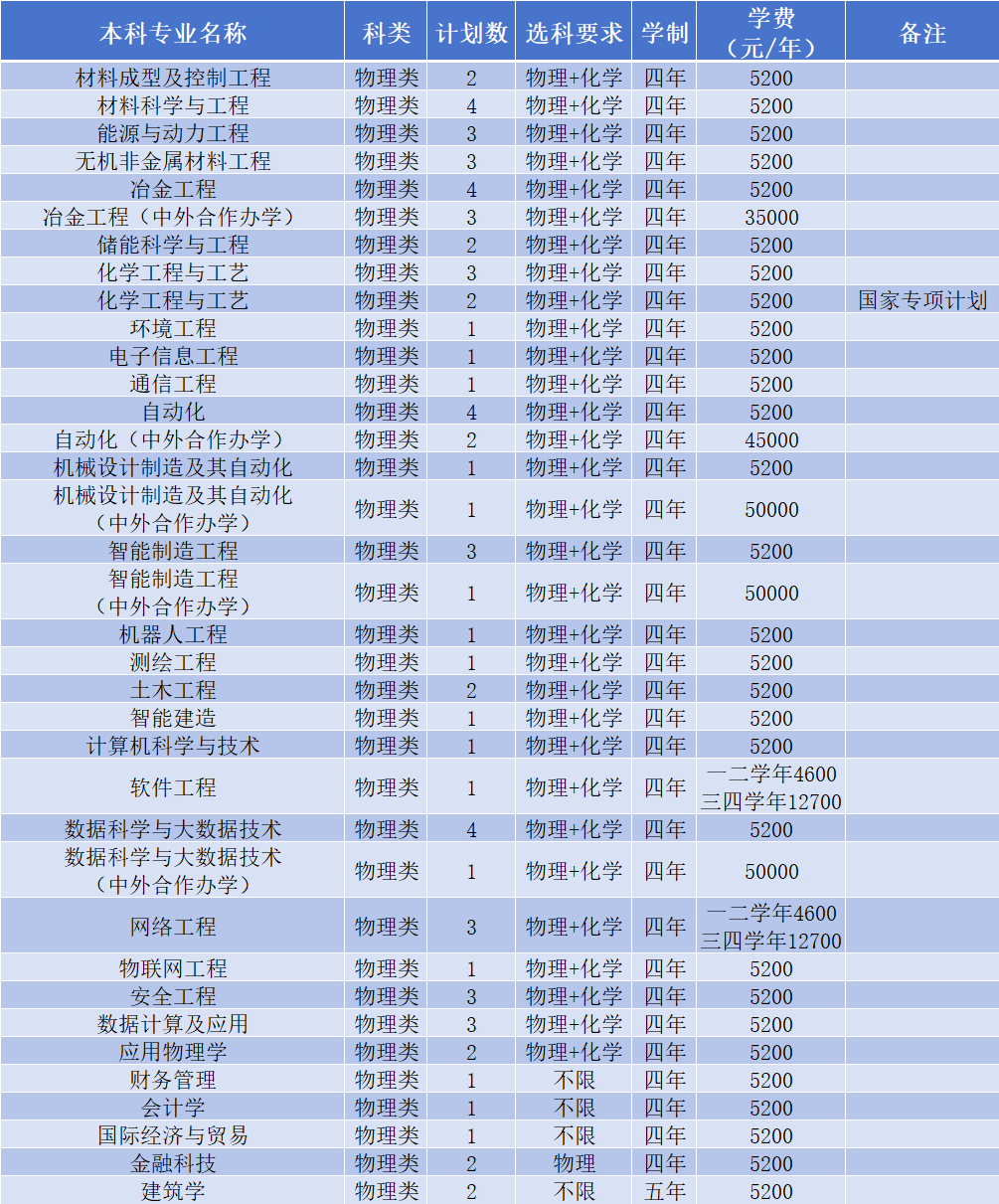 | 本科专业名称 | 科类 | 计划数 | 选科要求 | 学制 | 学费（元/年） | 备注 |
|---|---|---|---|---|---|---|
| 材料成型及控制工程 | 物理类 | 2 | 物理+化学 | 四年 | 5200 | |
| 材料科学与工程 | 物理类 | 4 | 物理+化学 | 四年 | 5200 | |
| 能源与动力工程 | 物理类 | 3 | 物理+化学 | 四年 | 5200 | |
| 无机非金属材料工程 | 物理类 | 3 | 物理+化学 | 四年 | 5200 | |
| 冶金工程 | 物理类 | 4 | 物理+化学 | 四年 | 5200 | |
| 冶金工程（中外合作办学） | 物理类 | 3 | 物理+化学 | 四年 | 35000 | |
| 储能科学与工程 | 物理类 | 2 | 物理+化学 | 四年 | 5200 | |
| 化学工程与工艺 | 物理类 | 3 | 物理+化学 | 四年 | 5200 | |
| 化学工程与工艺 | 物理类 | 2 | 物理+化学 | 四年 | 5200 | 国家专项计划 |
| 环境工程 | 物理类 | 1 | 物理+化学 | 四年 | 5200 | |
| 电子信息工程 | 物理类 | 1 | 物理+化学 | 四年 | 5200 | |
| 通信工程 | 物理类 | 1 | 物理+化学 | 四年 | 5200 | |
| 自动化 | 物理类 | 4 | 物理+化学 | 四年 | 5200 | |
| 自动化（中外合作办学） | 物理类 | 2 | 物理+化学 | 四年 | 45000 | |
| 机械设计制造及其自动化 | 物理类 | 1 | 物理+化学 | 四年 | 5200 | |
| 机械设计制造及其自动化（中外合作办学） | 物理类 | 1 | 物理+化学 | 四年 | 50000 | |
| 智能制造工程 | 物理类 | 3 | 物理+化学 | 四年 | 5200 | |
| 智能制造工程（中外合作办学） | 物理类 | 1 | 物理+化学 | 四年 | 50000 | |
| 机器人工程 | 物理类 | 1 | 物理+化学 | 四年 | 5200 | |
| 测绘工程 | 物理类 | 1 | 物理+化学 | 四年 | 5200 | |
| 土木工程 | 物理类 | 2 | 物理+化学 | 四年 | 5200 | |
| 智能建造 | 物理类 | 1 | 物理+化学 | 四年 | 5200 | |
| 计算机科学与技术 | 物理类 | 1 | 物理+化学 | 四年 | 5200 | |
| 软件工程 | 物理类 | 1 | 物理+化学 | 四年 | 一二学年4600 三四学年12700 | |
| 数据科学与大数据技术 | 物理类 | 4 | 物理+化学 | 四年 | 5200 | |
| 数据科学与大数据技术（中外合作办学） | 物理类 | 1 | 物理+化学 | 四年 | 50000 | |
| 网络工程 | 物理类 | 3 | 物理+化学 | 四年 | 一二学年4600 三四学年12700 | |
| 物联网工程 | 物理类 | 1 | 物理+化学 | 四年 | 5200 | |
| 安全工程 | 物理类 | 3 | 物理+化学 | 四年 | 5200 | |
| 数据计算及应用 | 物理类 | 3 | 物理+化学 | 四年 | 5200 | |
| 应用物理学 | 物理类 | 2 | 物理+化学 | 四年 | 5200 | |
| 财务管理 | 物理类 | 1 | 不限 | 四年 | 5200 | |
| 会计学 | 物理类 | 1 | 不限 | 四年 | 5200 | |
| 国际经济与贸易 | 物理类 | 1 | 不限 | 四年 | 5200 | |
| 金融科技 | 物理类 | 2 | 物理 | 四年 | 5200 | |
| 建筑学 | 物理类 | 2 | 不限 | 五年 | 5200 | |